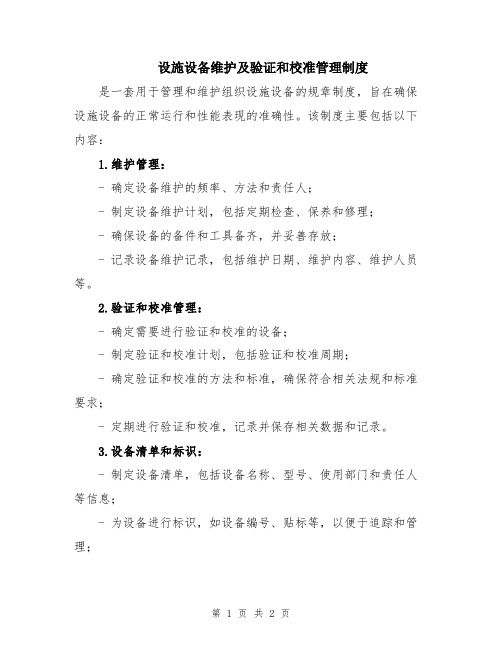 设施设备维护及验证和校准管理制度

是一套用于管理和维护组织设施设备的规章制度，旨在确保设施设备的正常运行和性能表现的准确性。该制度主要包括以下内容：

1.维护管理：

- 确定设备维护的频率、方法和责任人；

- 制定设备维护计划，包括定期检查、保养和修理；

- 确保设备的备件和工具备齐，并妥善存放；

- 记录设备维护记录，包括维护日期、维护内容、维护人员等。

2.验证和校准管理：

- 确定需要进行验证和校准的设备；

- 制定验证和校准计划，包括验证和校准周期；

- 确定验证和校准的方法和标准，确保符合相关法规和标准要求；

- 定期进行验证和校准，记录并保存相关数据和记录。

3.设备清单和标识：

- 制定设备清单，包括设备名称、型号、使用部门和责任人等信息；

- 为设备进行标识，如设备编号、贴标等，以便于追踪和管理；

第 1 页 共 2 页